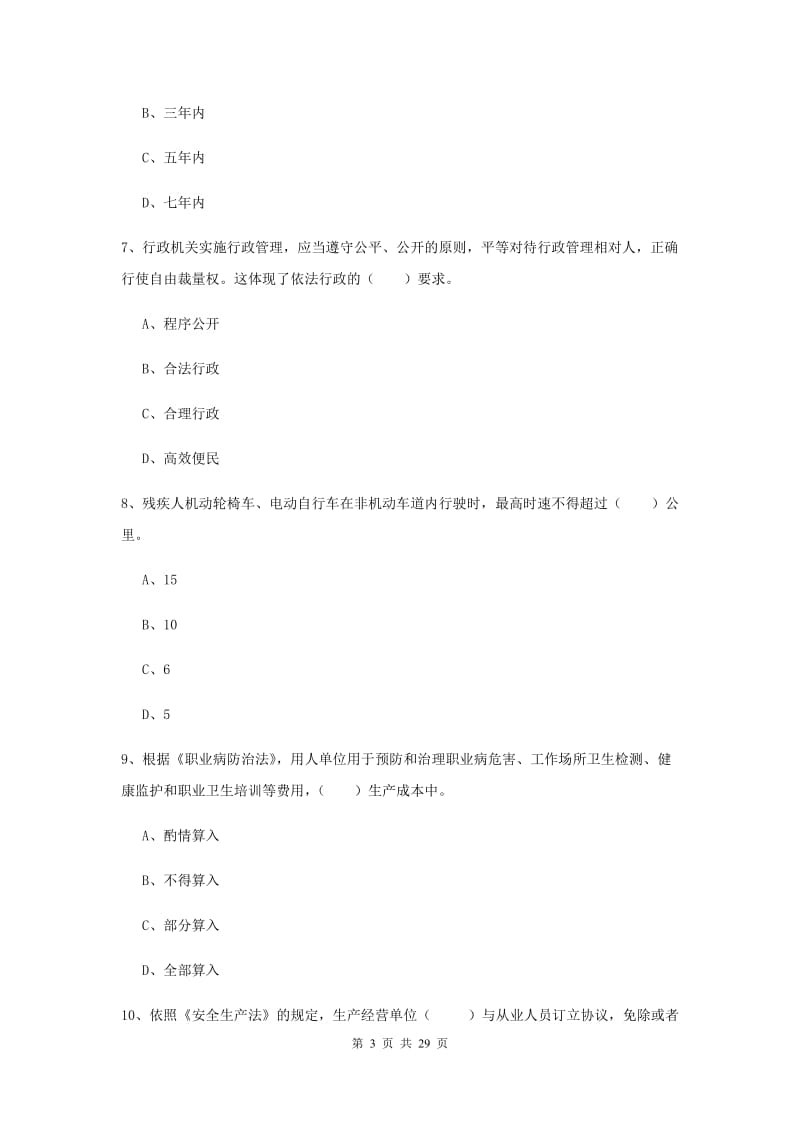 B、三年内

C、五年内

D、七年内

7、行政机关实施行政管理，应当遵守公平、公开的原则，平等对待行政管理相对人，正确行使自由裁量权。这体现了依法行政的（　　）要求。

A、程序公开

B、合法行政

C、合理行政

D、高效便民

8、残疾人机动轮椅车、电动自行车在非机动车道内行驶时，最高时速不得超过（　　）公里。

A、15

B、10

C、6

D、5

9、根据《职业病防治法》，用人单位用于预防和治理职业病危害、工作场所卫生检测、健康监护和职业卫生培训等费用，（　　）生产成本中。

A、酌情算入

B、不得算入

C、部分算入

D、全部算入

10、依照《安全生产法》的规定，生产经营单位（　　）与从业人员订立协议，免除或者

第 3 页 共 29 页